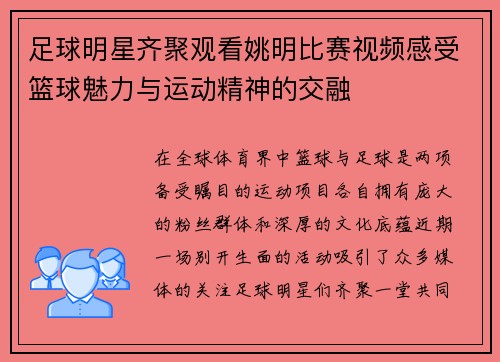 足球明星齐聚观看姚明比赛视频感受篮球魅力与运动精神的交融

在全球体育界中篮球与足球是两项备受瞩目的运动项目各自拥有庞大的粉丝群体和深厚的文化底蕴近期一场别开生面的活动吸引了众多媒体的关注足球明星们齐聚一堂共同